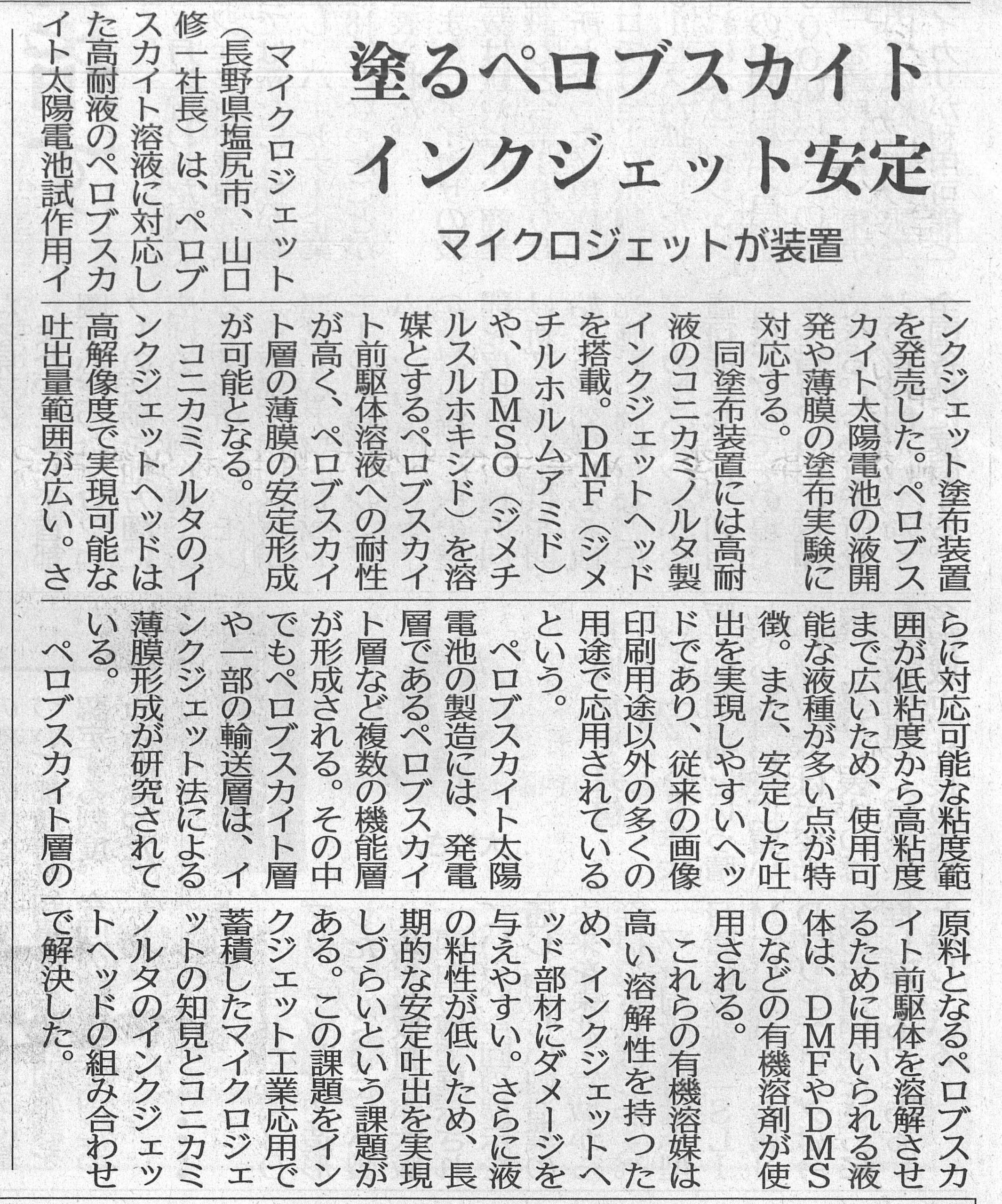 塗るペロブスカイト
インクジェット安定

マイクロジェットが装置

マイクロジェット（長野県塩尻市、山口修一社長）は、ペロブスカイト溶液に対応した高耐液のペロブスカイト太陽電池試作用インクジェット塗布装置を発売した。ペロブスカイト太陽電池の液開発や薄膜の塗布実験に対応する。

同塗布装置には高耐液のコニカミノルタ製インクジェットヘッドを搭載。DMF（ジメチルホルムアミド）や、DMSO（ジメチルスルホキシド）を溶媒とするペロブスカイト前駆体溶液への耐性が高く、ペロブスカイト層の薄膜の安定形成が可能となる。

コニカミノルタのインクジェットヘッドは高解像度で実現可能な吐出量範囲が広い。さらに対応可能な粘度範囲が低粘度から高粘度まで広いため、使用可能な液種が多い点が特徴。また、安定した吐出を実現しやすいヘッドであり、従来の画像印刷用途以外の多くの用途で応用されているという。

ペロブスカイト太陽電池の製造には、発電層であるペロブスカイト層など複数の機能層が形成される。その中でもペロブスカイト層や一部の輸送層は、インクジェット法による薄膜形成が研究されている。

ペロブスカイト層の原料となるペロブスカイト前駆体を溶解させるために用いられる液体は、DMFやDMSOなどの有機溶剤が使用される。

これらの有機溶媒は高い溶解性を持つため、インクジェットヘッド部材にダメージを与えやすい。さらに液の粘性が低いため、長期的な安定吐出を実現しづらいという課題がある。この課題をインクジェット工業応用で蓄積したマイクロジェットの知見とコニカミノルタのインクジェットヘッドの組み合わせで解決した。